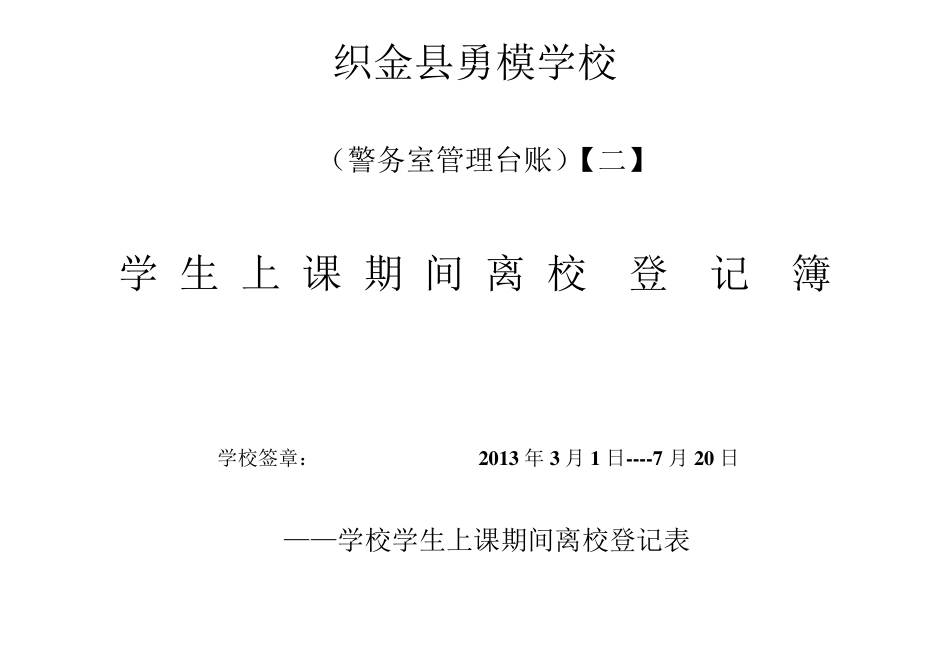 织金县勇模学校

（警务室管理台账）【二】

学 生 上 课 期 间 离 校  登  记  簿

学校签章：　　　　　　2013 年 3 月 1 日----7 月 20 日

——学校学生上课期间离校登记表